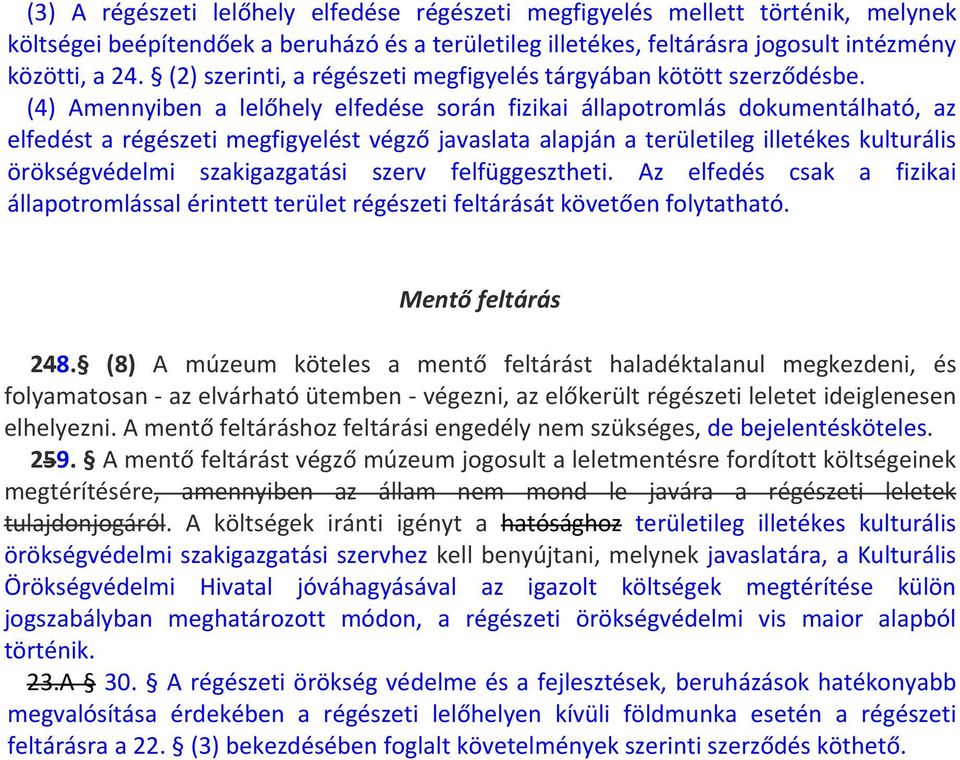 (3) A régészeti lelőhely elfedése régészeti megfigyelés mellett történik, melynek költségei beépítendőek a beruházó és a területileg illetékes, feltárásra jogosult intézmény közötti, a 24. § (2) szerinti, a régészeti megfigyelés tárgyában kötött szerződésbe.

(4) Amennyiben a lelőhely elfedése során fizikai állapotromlás dokumentálható, az elfedést a régészeti megfigyelést végző javaslata alapján a területileg illetékes kulturális örökségvédelmi szakigazgatási szerv felfüggesztheti. Az elfedés csak a fizikai állapotromlással érintett terület régészeti feltárását követően folytatható.

Mentő feltárás

248.§ (8) A múzeum köteles a mentő feltárást haladéktalanul megkezdeni, és folyamatosan - az elvárható ütemben - végezni, az előkerült régészeti leletet ideiglenesen elhelyezni. A mentő feltáráshoz feltárási engedély nem szükséges, de bejelentésköteles.

259. § A mentő feltárást végző múzeum jogosult a leletmentésre fordított költségeinek megtérítésére, amennyiben az állam nem mond le javára a régészeti leletek tulajdonjogáról. A költségek iránti igényt a hatósághoz területileg illetékes kulturális örökségvédelmi szakigazgatási szervhez kell benyújtani, melynek javaslatára, a Kulturális Örökségvédelmi Hivatal jóváhagyásával az igazolt költségek megtérítése külön jogszabályban meghatározott módon, a régészeti örökségvédelmi vis maior alapból történik.

23.A § 30. § A régészeti örökség védelme és a fejlesztések, beruházások hatékonyabb megvalósítása érdekében a régészeti lelőhelyen kívüli földmunka esetén a régészeti feltárásra a 22. § (3) bekezdésében foglalt követelmények szerinti szerződés köthető.